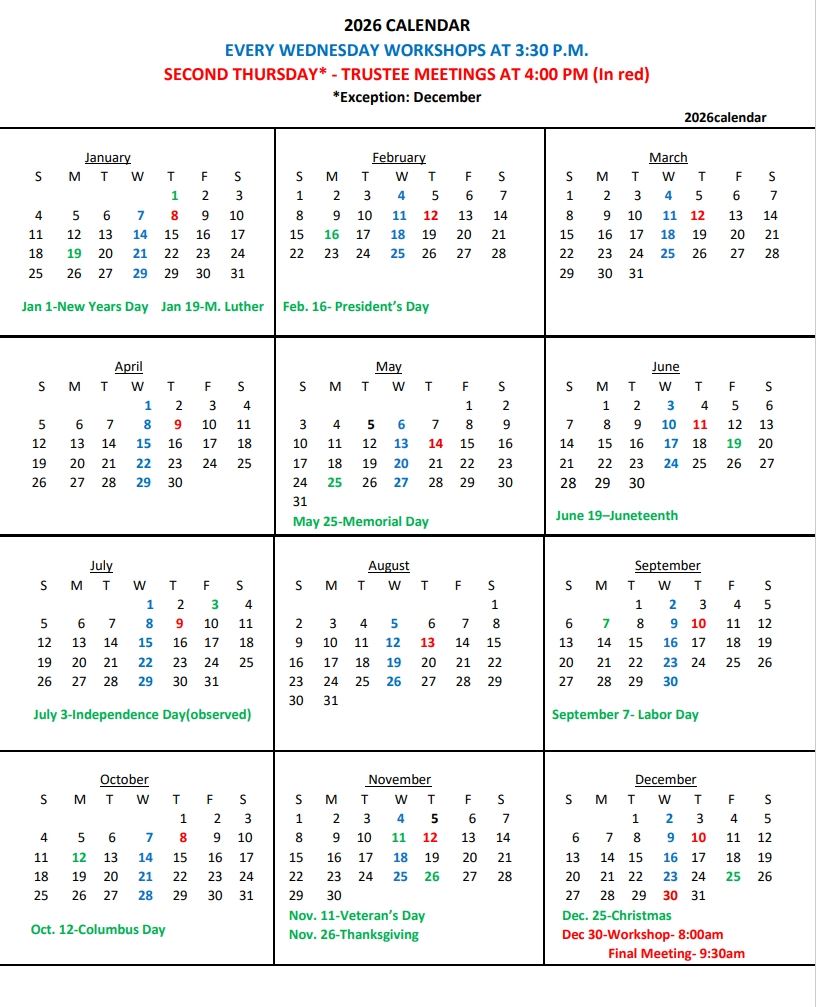 2026 CALENDAR
EVERY WEDNESDAY WORKSHOPS AT 3:30 P.M.
SECOND THURSDAY* - TRUSTEE MEETINGS AT 4:00 PM (In red)
*Exception: December

2026calendar

January

| S | M | T | W | T | F | S |
|---|---|---|---|---|---|---|
| | | | | 1 | 2 | 3 |
| 4 | 5 | 6 | 7 | 8 | 9 | 10 |
| 11 | 12 | 13 | 14 | 15 | 16 | 17 |
| 18 | 19 | 20 | 21 | 22 | 23 | 24 |
| 25 | 26 | 27 | 29 | 29 | 30 | 31 |

Jan 1-New Years Day Jan 19-M. Luther

February

| S | M | T | W | T | F | S |
|---|---|---|---|---|---|---|
| 1 | 2 | 3 | 4 | 5 | 6 | 7 |
| 8 | 9 | 10 | 11 | 12 | 13 | 14 |
| 15 | 16 | 17 | 18 | 19 | 20 | 21 |
| 22 | 23 | 24 | 25 | 26 | 27 | 28 |

Feb. 16- President's Day

March

| S | M | T | W | T | F | S |
|---|---|---|---|---|---|---|
| 1 | 2 | 3 | 4 | 5 | 6 | 7 |
| 8 | 9 | 10 | 11 | 12 | 13 | 14 |
| 15 | 16 | 17 | 18 | 19 | 20 | 21 |
| 22 | 23 | 24 | 25 | 26 | 27 | 28 |
| 29 | 30 | 31 | | | | |

April

| S | M | T | W | T | F | S |
|---|---|---|---|---|---|---|
| | | | 1 | 2 | 3 | 4 |
| 5 | 6 | 7 | 8 | 9 | 10 | 11 |
| 12 | 13 | 14 | 15 | 16 | 17 | 18 |
| 19 | 20 | 21 | 22 | 23 | 24 | 25 |
| 26 | 27 | 28 | 29 | 30 | | |

May

| S | M | T | W | T | F | S |
|---|---|---|---|---|---|---|
| | | | | | 1 | 2 |
| 3 | 4 | 5 | 6 | 7 | 8 | 9 |
| 10 | 11 | 12 | 13 | 14 | 15 | 16 |
| 17 | 18 | 19 | 20 | 21 | 22 | 23 |
| 24 | 25 | 26 | 27 | 28 | 29 | 30 |
| 31 | | | | | | |

May 25-Memorial Day

June

| S | M | T | W | T | F | S |
|---|---|---|---|---|---|---|
| | 1 | 2 | 3 | 4 | 5 | 6 |
| 7 | 8 | 9 | 10 | 11 | 12 | 13 |
| 14 | 15 | 16 | 17 | 18 | 19 | 20 |
| 21 | 22 | 23 | 24 | 25 | 26 | 27 |
| 28 | 29 | 30 | | | | |

June 19–Juneteenth

July

| S | M | T | W | T | F | S |
|---|---|---|---|---|---|---|
| | | | 1 | 2 | 3 | 4 |
| 5 | 6 | 7 | 8 | 9 | 10 | 11 |
| 12 | 13 | 14 | 15 | 16 | 17 | 18 |
| 19 | 20 | 21 | 22 | 23 | 24 | 25 |
| 26 | 27 | 28 | 29 | 30 | 31 | |

July 3-Independence Day(observed)

August

| S | M | T | W | T | F | S |
|---|---|---|---|---|---|---|
| | | | | | | 1 |
| 2 | 3 | 4 | 5 | 6 | 7 | 8 |
| 9 | 10 | 11 | 12 | 13 | 14 | 15 |
| 16 | 17 | 18 | 19 | 20 | 21 | 22 |
| 23 | 24 | 25 | 26 | 27 | 28 | 29 |
| 30 | 31 | | | | | |

September

| S | M | T | W | T | F | S |
|---|---|---|---|---|---|---|
| | | 1 | 2 | 3 | 4 | 5 |
| 6 | 7 | 8 | 9 | 10 | 11 | 12 |
| 13 | 14 | 15 | 16 | 17 | 18 | 19 |
| 20 | 21 | 22 | 23 | 24 | 25 | 26 |
| 27 | 28 | 29 | 30 | | | |

September 7- Labor Day

October

| S | M | T | W | T | F | S |
|---|---|---|---|---|---|---|
| | | | | 1 | 2 | 3 |
| 4 | 5 | 6 | 7 | 8 | 9 | 10 |
| 11 | 12 | 13 | 14 | 15 | 16 | 17 |
| 18 | 19 | 20 | 21 | 22 | 23 | 24 |
| 25 | 26 | 27 | 28 | 29 | 30 | 31 |

Oct. 12-Columbus Day

November

| S | M | T | W | T | F | S |
|---|---|---|---|---|---|---|
| 1 | 2 | 3 | 4 | 5 | 6 | 7 |
| 8 | 9 | 10 | 11 | 12 | 13 | 14 |
| 15 | 16 | 17 | 18 | 19 | 20 | 21 |
| 22 | 23 | 24 | 25 | 26 | 27 | 28 |
| 29 | 30 | | | | | |

Nov. 11-Veteran's Day
Nov. 26-Thanksgiving

December

| S | M | T | W | T | F | S |
|---|---|---|---|---|---|---|
| | | 1 | 2 | 3 | 4 | 5 |
| 6 | 7 | 8 | 9 | 10 | 11 | 12 |
| 13 | 14 | 15 | 16 | 17 | 18 | 19 |
| 20 | 21 | 22 | 23 | 24 | 25 | 26 |
| 27 | 28 | 29 | 30 | 31 | | |

Dec. 25-Christmas
Dec 30-Workshop- 8:00am
Final Meeting- 9:30am